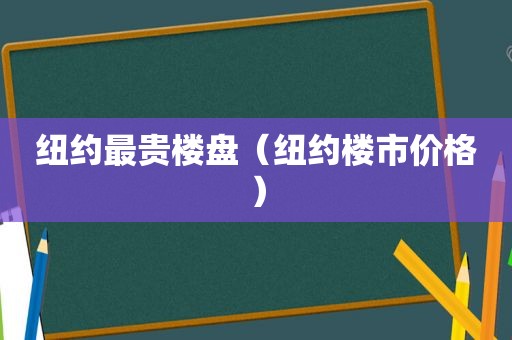 纽约最贵楼盘（纽约楼市价格）